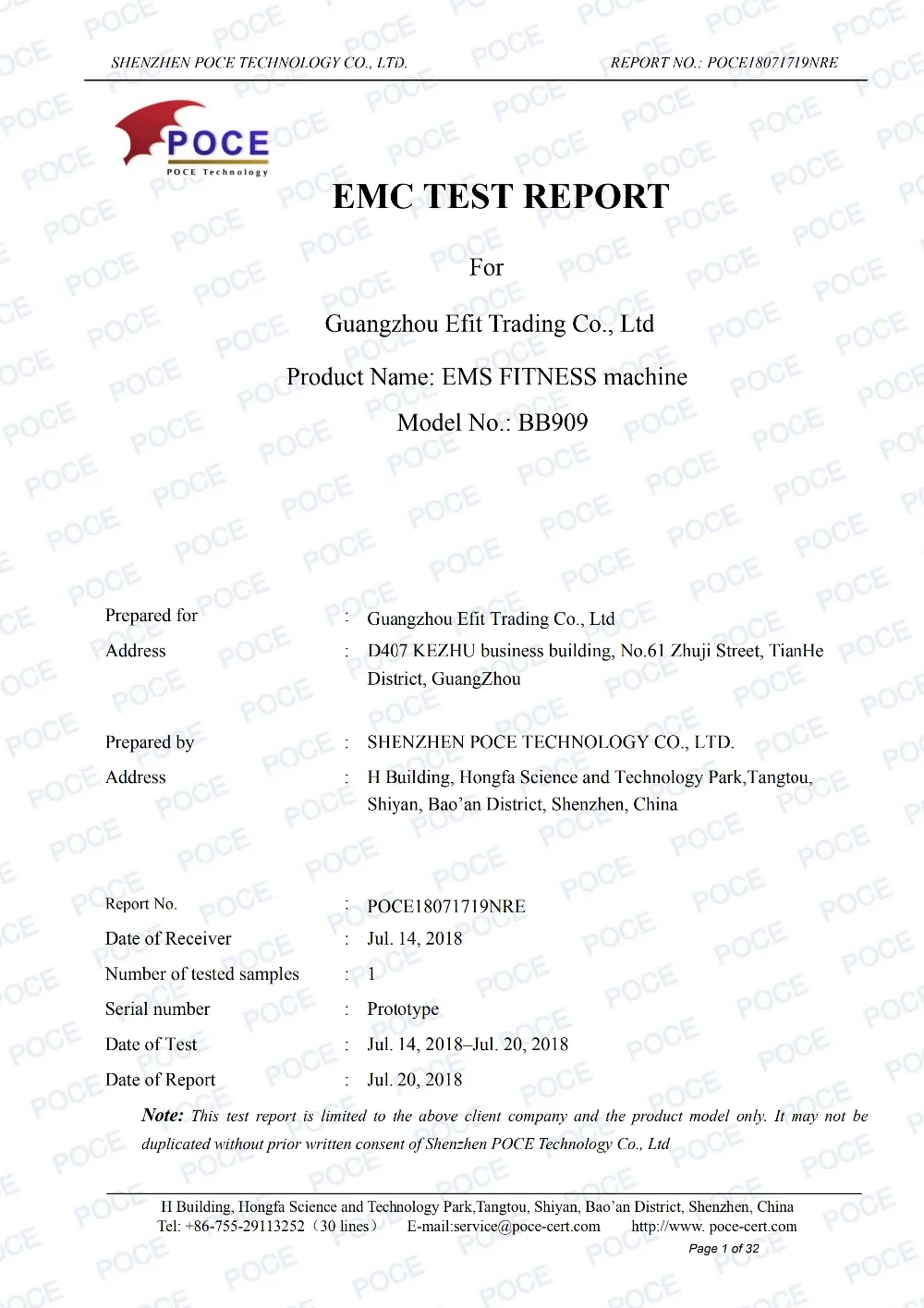 SHENZHEN POCE TECHNOLOGY CO., LTD.
REPORT NO.: POCE18071719NRE

POCE
POCE Technology

EMC TEST REPORT

For

Guangzhou Efit Trading Co., Ltd

Product Name: EMS FITNESS machine

Model No.: BB909

Prepared for : Guangzhou Efit Trading Co., Ltd
Address : D407 KEZHU business building, No.61 Zhuji Street, TianHe District, GuangZhou

Prepared by : SHENZHEN POCE TECHNOLOGY CO., LTD.
Address : H Building, Hongfa Science and Technology Park,Tangtou, Shiyan, Bao'an District, Shenzhen, China

Report No. : POCE18071719NRE
Date of Receiver : Jul. 14, 2018
Number of tested samples : 1
Serial number : Prototype
Date of Test : Jul. 14, 2018–Jul. 20, 2018
Date of Report : Jul. 20, 2018

Note: This test report is limited to the above client company and the product model only. It may not be duplicated without prior written consent of Shenzhen POCE Technology Co., Ltd

H Building, Hongfa Science and Technology Park,Tangtou, Shiyan, Bao'an District, Shenzhen, China
Tel: +86-755-29113252（30 lines） E-mail:service@poce-cert.com http://www. poce-cert.com
Page 1 of 32